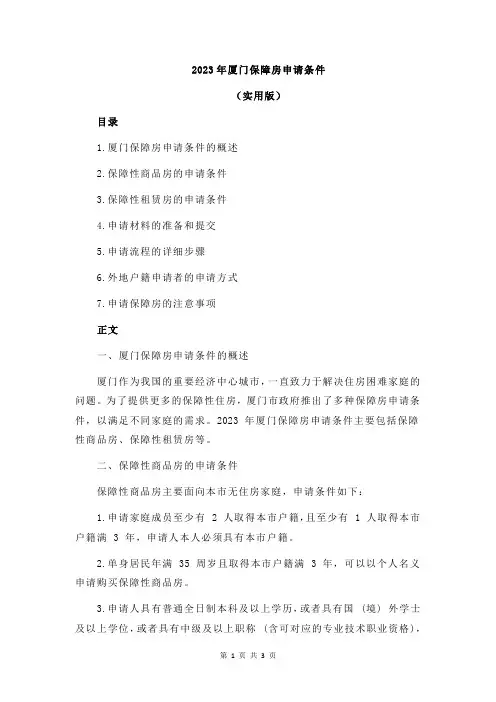 2023 年厦门保障房申请条件

（实用版）

目录

1.厦门保障房申请条件的概述

2.保障性商品房的申请条件

3.保障性租赁房的申请条件

4.申请材料的准备和提交

5.申请流程的详细步骤

6.外地户籍申请者的申请方式

7.申请保障房的注意事项

正文

一、厦门保障房申请条件的概述

厦门作为我国的重要经济中心城市，一直致力于解决住房困难家庭的问题。为了提供更多的保障性住房，厦门市政府推出了多种保障房申请条件，以满足不同家庭的需求。2023 年厦门保障房申请条件主要包括保障性商品房、保障性租赁房等。

二、保障性商品房的申请条件

保障性商品房主要面向本市无住房家庭，申请条件如下：

1.申请家庭成员至少有 2 人取得本市户籍，且至少有 1 人取得本市户籍满 3 年，申请人本人必须具有本市户籍。

2.单身居民年满 35 周岁且取得本市户籍满 3 年，可以以个人名义申请购买保障性商品房。

3.申请人具有普通全日制本科及以上学历，或者具有国（境）外学士及以上学位，或者具有中级及以上职称（含可对应的专业技术职业资格），

第 1 页 共 3 页